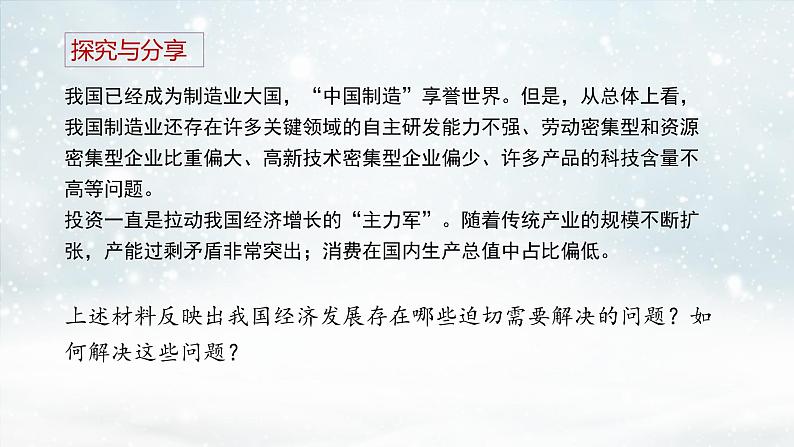 探究与分享

我国已经成为制造业大国，“中国制造”享誉世界。但是，从总体上看，我国制造业还存在许多关键领域的自主研发能力不强、劳动密集型和资源密集型企业比重偏大、高新技术密集型企业偏少、许多产品的科技含量不高等问题。
投资一直是拉动我国经济增长的“主力军”。随着传统产业的规模不断扩张，产能过剩矛盾非常突出；消费在国内生产总值中占比偏低。

上述材料反映出我国经济发展存在哪些迫切需要解决的问题？如何解决这些问题？